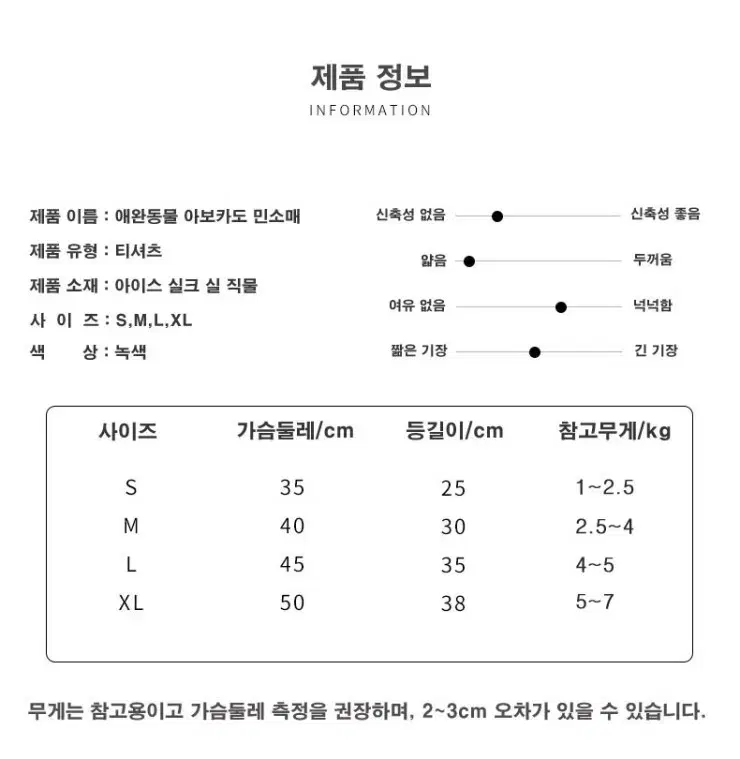 제품 정보
INFORMATION

제품 이름 : 애완동물 아보카도 민소매
제품 유형 : 티셔츠
제품 소재 : 아이스 실크 실 직물
사 이 즈 : S,M,L,XL
색 상 : 녹색

신축성 없음 신축성 좋음
얇음 두꺼움
여유 없음 넉넉함
짧은 기장 긴 기장

| 사이즈 | 가슴둘레/cm | 등길이/cm | 참고무게/kg |
|---|---|---|---|
| S | 35 | 25 | 1~2.5 |
| M | 40 | 30 | 2.5~4 |
| L | 45 | 35 | 4~5 |
| XL | 50 | 38 | 5~7 |

무게는 참고용이고 가슴둘레 측정을 권장하며, 2~3cm 오차가 있을 수 있습니다.